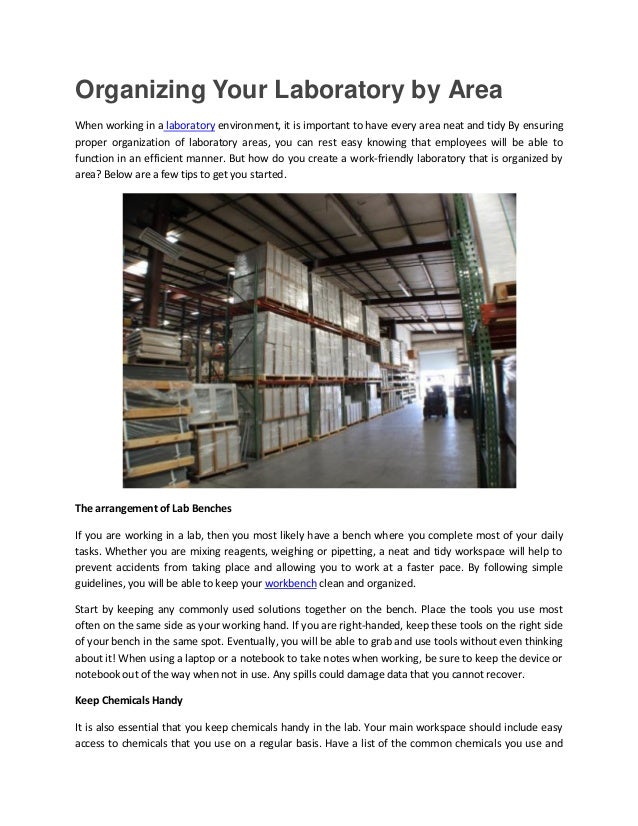 Organizing Your Laboratory by Area

When working in a laboratory environment, it is important to have every area neat and tidy By ensuring proper organization of laboratory areas, you can rest easy knowing that employees will be able to function in an efficient manner. But how do you create a work-friendly laboratory that is organized by area? Below are a few tips to get you started.

The arrangement of Lab Benches

If you are working in a lab, then you most likely have a bench where you complete most of your daily tasks. Whether you are mixing reagents, weighing or pipetting, a neat and tidy workspace will help to prevent accidents from taking place and allowing you to work at a faster pace. By following simple guidelines, you will be able to keep your workbench clean and organized.

Start by keeping any commonly used solutions together on the bench. Place the tools you use most often on the same side as your working hand. If you are right-handed, keep these tools on the right side of your bench in the same spot. Eventually, you will be able to grab and use tools without even thinking about it! When using a laptop or a notebook to take notes when working, be sure to keep the device or notebook out of the way when not in use. Any spills could damage data that you cannot recover.

Keep Chemicals Handy

It is also essential that you keep chemicals handy in the lab. Your main workspace should include easy access to chemicals that you use on a regular basis. Have a list of the common chemicals you use and